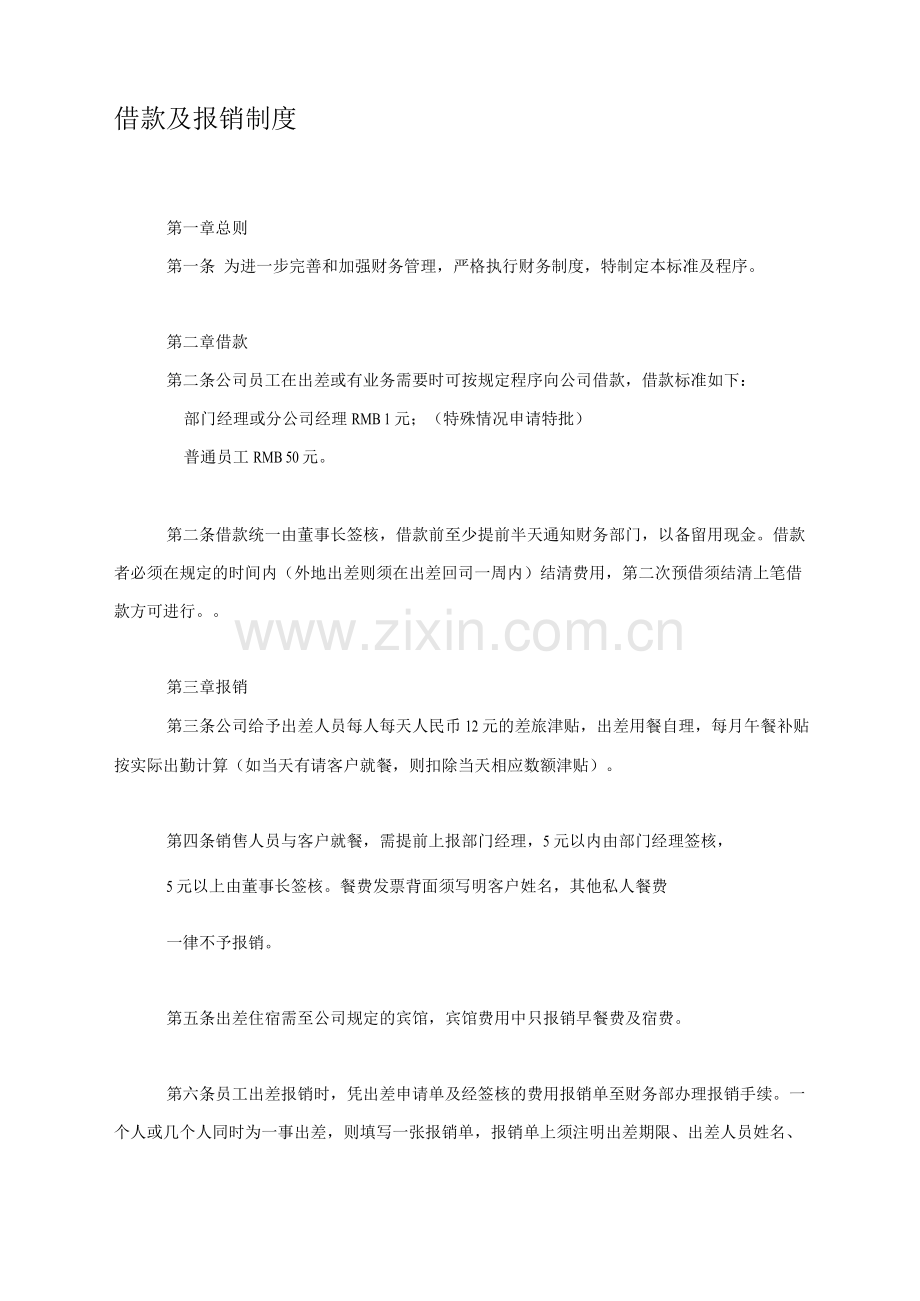 借款及报销制度

第一章总则

第一条 为进一步完善和加强财务管理，严格执行财务制度，特制定本标准及程序。

第二章借款

第二条公司员工在出差或有业务需要时可按规定程序向公司借款，借款标准如下：

部门经理或分公司经理 RMB 1 元；（特殊情况申请特批）

普通员工 RMB 50 元。

第二条借款统一由董事长签核，借款前至少提前半天通知财务部门，以备留用现金。借款者必须在规定的时间内（外地出差则须在出差回司一周内）结清费用，第二次预借须结清上笔借款方可进行。。

www.zixin.com.cn

第三章报销

第三条公司给予出差人员每人每天人民币 12 元的差旅津贴，出差用餐自理，每月午餐补贴按实际出勤计算（如当天有请客户就餐，则扣除当天相应数额津贴）。

第四条销售人员与客户就餐，需提前上报部门经理，5 元以内由部门经理签核，

5 元以上由董事长签核。餐费发票背面须写明客户姓名，其他私人餐费

一律不予报销。

第五条出差住宿需至公司规定的宾馆，宾馆费用中只报销早餐费及宿费。

第六条员工出差报销时，凭出差申请单及经签核的费用报销单至财务部办理报销手续。一个人或几个人同时为一事出差，则填写一张报销单，报销单上须注明出差期限、出差人员姓名、